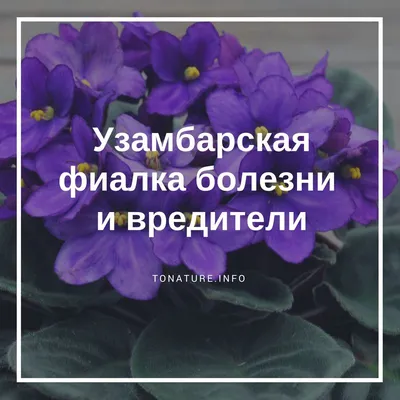 Узамбарская фиалка болезни и вредители

TONATURE.INFO